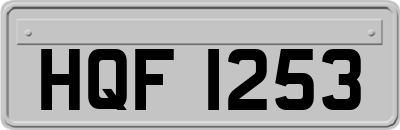 HQF 1253